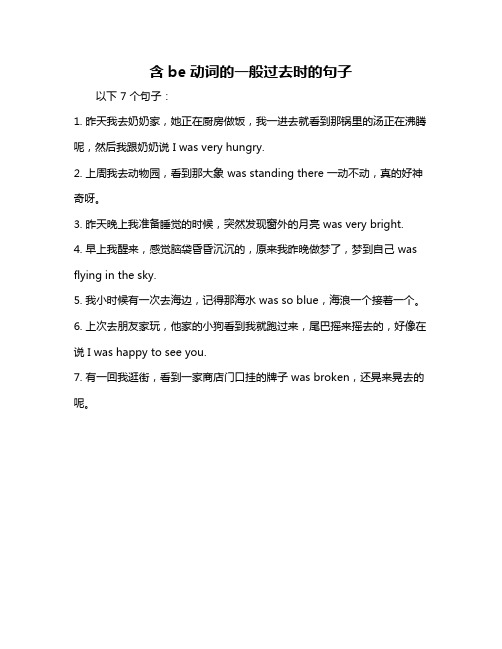 含 be 动词的一般过去时的句子

以下 7 个句子：

1. 昨天我去奶奶家，她正在厨房做饭，我一进去就看到那锅里的汤正在沸腾呢，然后我跟奶奶说 I was very hungry.

2. 上周我去动物园，看到那大象 was standing there 一动不动，真的好神奇呀。

3. 昨天晚上我准备睡觉的时候，突然发现窗外的月亮 was very bright.

4. 早上我醒来，感觉脑袋昏昏沉沉的，原来我昨晚做梦了，梦到自己 was flying in the sky.

5. 我小时候有一次去海边，记得那海水 was so blue，海浪一个接着一个。

6. 上次去朋友家玩，他家的小狗看到我就跑过来，尾巴摇来摇去的，好像在说 I was happy to see you.

7. 有一回我逛街，看到一家商店门口挂的牌子 was broken，还晃来晃去的呢。